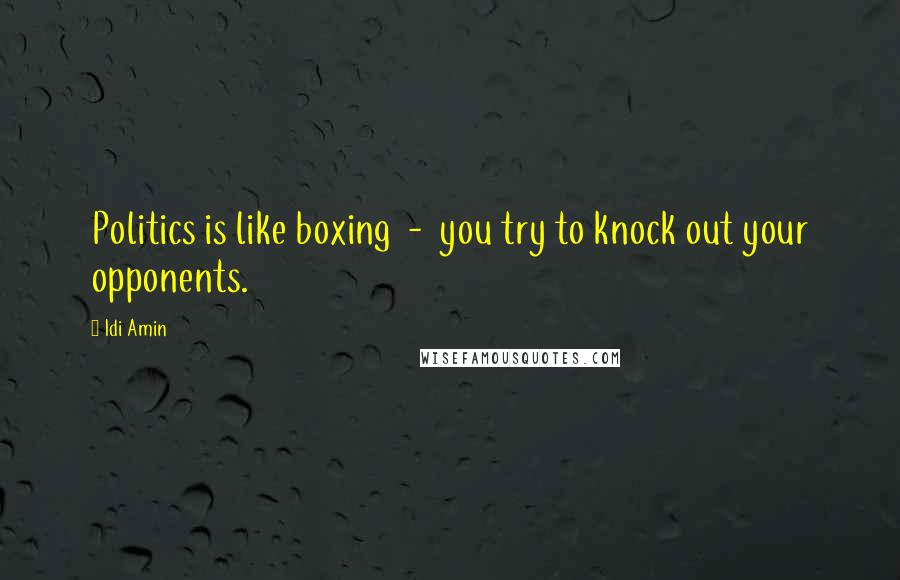 Politics is like boxing - you try to knock out your opponents.

Idi Amin

WISEFAMOUSQUOTES.COM